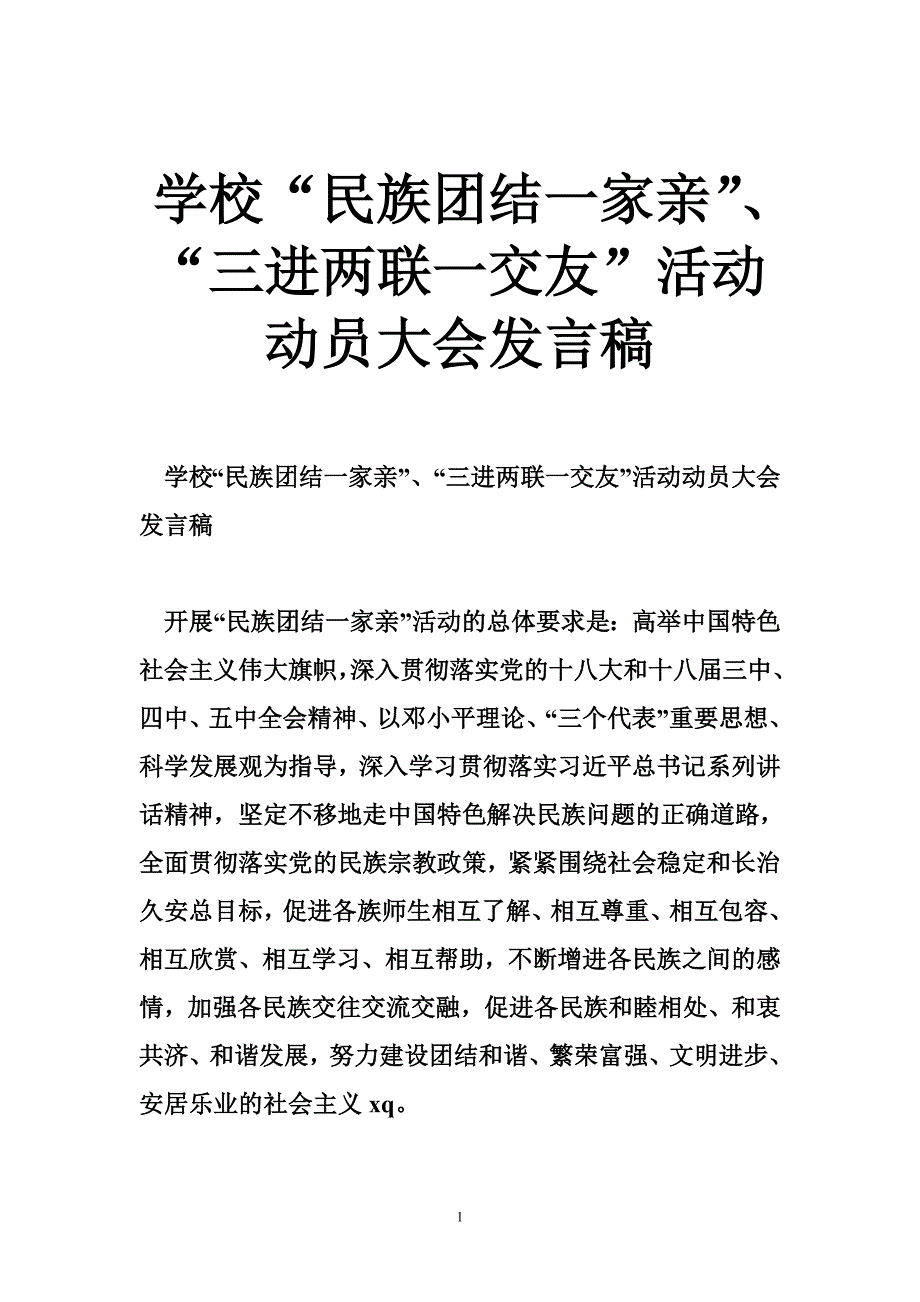 学校“民族团结一家亲”、“三进两联一交友”活动动员大会发言稿

学校“民族团结一家亲”、“三进两联一交友”活动动员大会发言稿

开展“民族团结一家亲”活动的总体要求是：高举中国特色社会主义伟大旗帜，深入贯彻落实党的十八大和十八届三中、四中、五中全会精神、以邓小平理论、“三个代表”重要思想、科学发展观为指导，深入学习贯彻落实习近平总书记系列讲话精神，坚定不移地走中国特色解决民族问题的正确道路，全面贯彻落实党的民族宗教政策，紧紧围绕社会稳定和长治久安总目标，促进各族师生相互了解、相互尊重、相互包容、相互欣赏、相互学习、相互帮助，不断增进各民族之间的感情，加强各民族交往交流交融，促进各民族和睦相处、和衷共济、和谐发展，努力建设团结和谐、繁荣富强、文明进步、安居乐业的社会主义 xq。

1